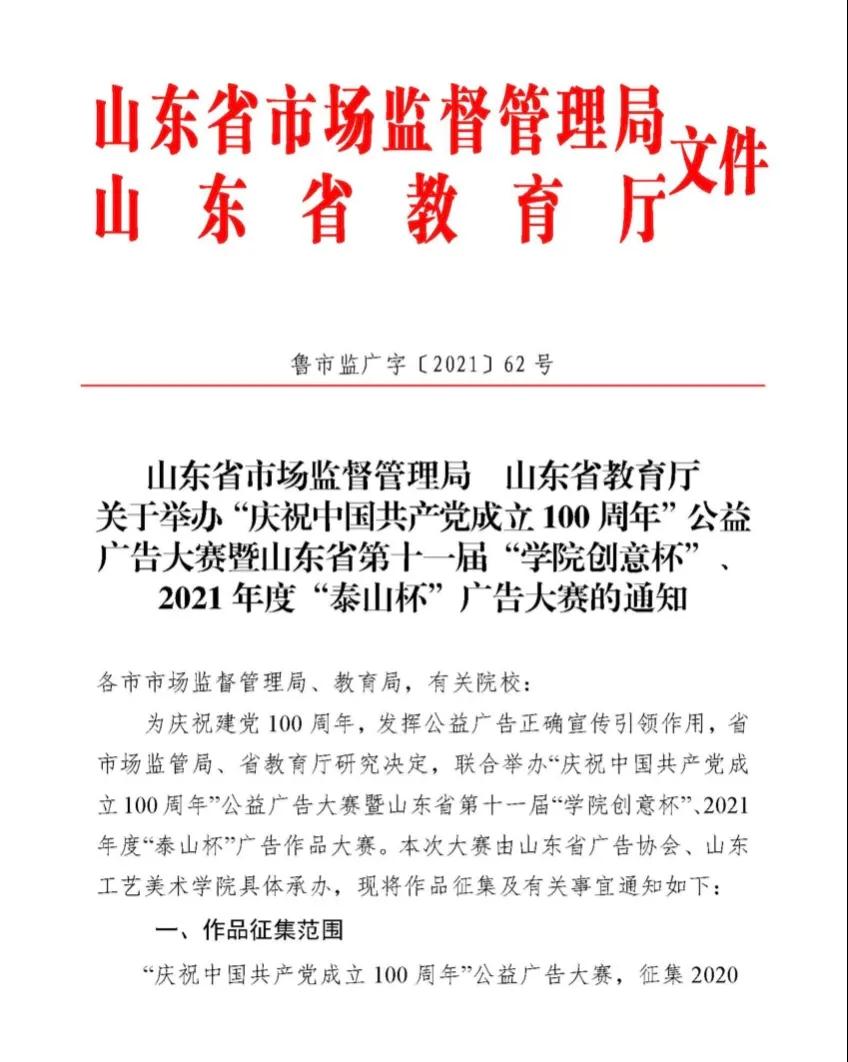 山东省市场监督管理局
山东省教育厅
文件

鲁市监广字〔2021〕62号

山东省市场监督管理局　山东省教育厅
关于举办“庆祝中国共产党成立100周年”公益广告大赛暨山东省第十一届“学院创意杯”、2021年度“泰山杯”广告大赛的通知

各市市场监督管理局、教育局，有关院校：

为庆祝建党100周年，发挥公益广告正确宣传引领作用，省市场监管局、省教育厅研究决定，联合举办“庆祝中国共产党成立100周年”公益广告大赛暨山东省第十一届“学院创意杯”、2021年度“泰山杯”广告作品大赛。本次大赛由山东省广告协会、山东工艺美术学院具体承办，现将作品征集及有关事宜通知如下：

一、作品征集范围

“庆祝中国共产党成立100周年”公益广告大赛，征集2020